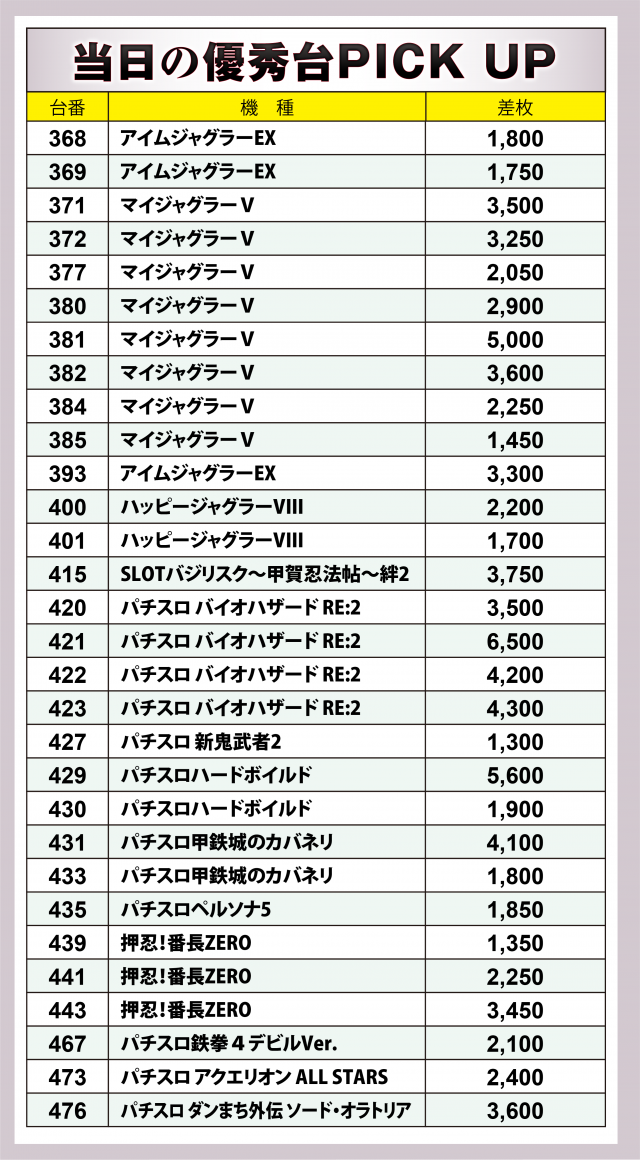 当日の優秀台PICK UP

| 台番 | 機　種 | 差枚 |
|---|---|---|
| 368 | アイムジャグラーEX | 1,800 |
| 369 | アイムジャグラーEX | 1,750 |
| 371 | マイジャグラーV | 3,500 |
| 372 | マイジャグラーV | 3,250 |
| 377 | マイジャグラーV | 2,050 |
| 380 | マイジャグラーV | 2,900 |
| 381 | マイジャグラーV | 5,000 |
| 382 | マイジャグラーV | 3,600 |
| 384 | マイジャグラーV | 2,250 |
| 385 | マイジャグラーV | 1,450 |
| 393 | アイムジャグラーEX | 3,300 |
| 400 | ハッピージャグラーVIII | 2,200 |
| 401 | ハッピージャグラーVIII | 1,700 |
| 415 | SLOTバジリスク～甲賀忍法帖～絆2 | 3,750 |
| 420 | パチスロ バイオハザード RE:2 | 3,500 |
| 421 | パチスロ バイオハザード RE:2 | 6,500 |
| 422 | パチスロ バイオハザード RE:2 | 4,200 |
| 423 | パチスロ バイオハザード RE:2 | 4,300 |
| 427 | パチスロ 新鬼武者2 | 1,300 |
| 429 | パチスロハードボイルド | 5,600 |
| 430 | パチスロハードボイルド | 1,900 |
| 431 | パチスロ甲鉄城のカバネリ | 4,100 |
| 433 | パチスロ甲鉄城のカバネリ | 1,800 |
| 435 | パチスロペルソナ5 | 1,850 |
| 439 | 押忍!番長ZERO | 1,350 |
| 441 | 押忍!番長ZERO | 2,250 |
| 443 | 押忍!番長ZERO | 3,450 |
| 467 | パチスロ鉄拳４デビルVer. | 2,100 |
| 473 | パチスロ アクエリオン ALL STARS | 2,400 |
| 476 | パチスロ ダンまち外伝 ソード・オラトリア | 3,600 |